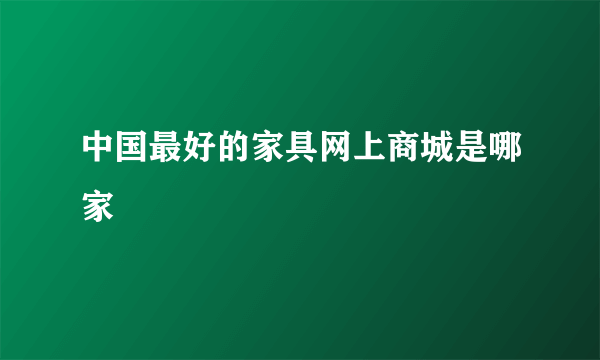 中国最好的家具网上商城是哪家